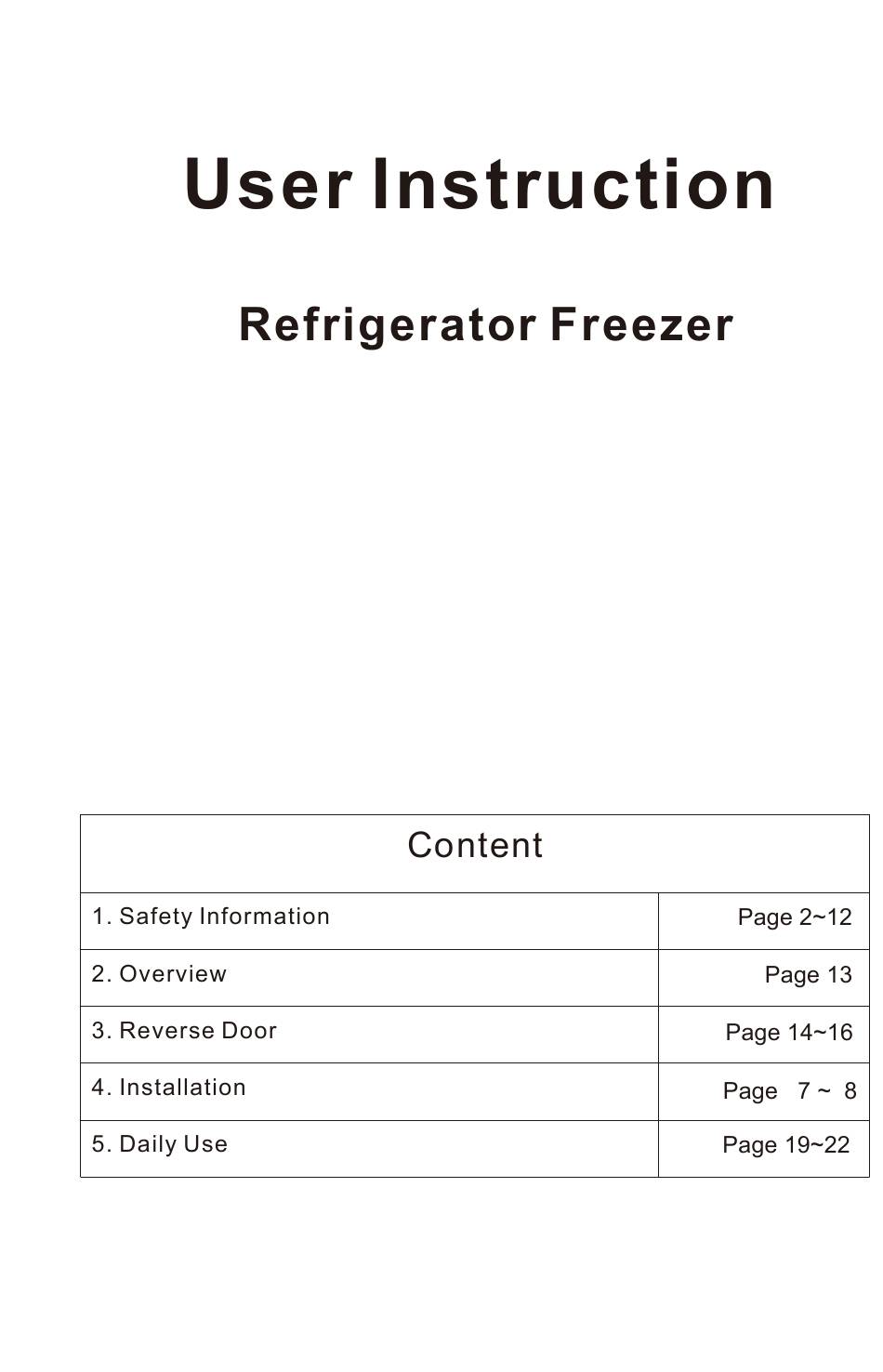 User Instruction

Refrigerator Freezer

| Content | |
|---|---|
| 1. Safety Information | Page 2~12 |
| 2. Overview | Page 13 |
| 3. Reverse Door | Page 14~16 |
| 4. Installation | Page 7 ~ 8 |
| 5. Daily Use | Page 19~22 |